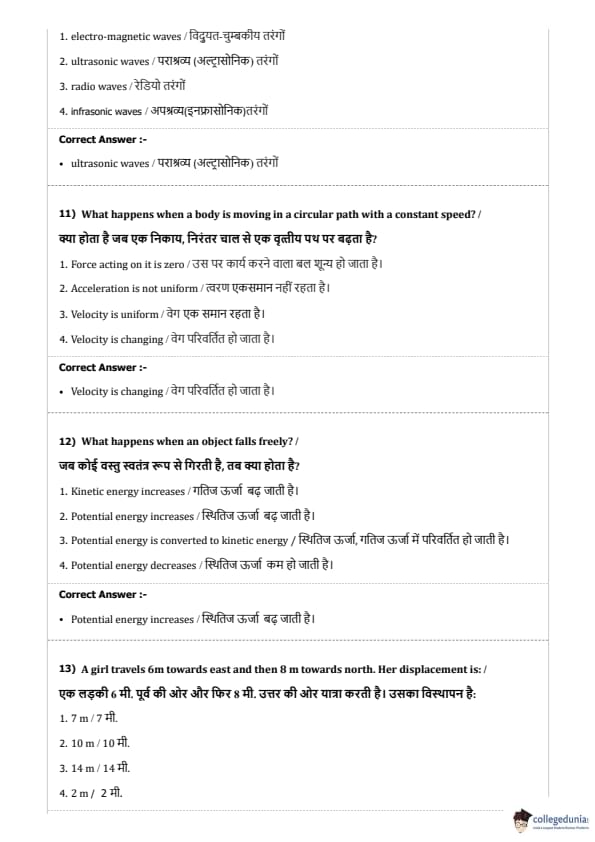 1. electro-magnetic waves / विदुयत-चुम्बकीय तरंगों

2. ultrasonic waves / पराश्रव्य (अल्ट्रासोनिक) तरंगों

3. radio waves / रेडियो तरंगों

4. infrasonic waves / अपश्रव्य(इनफ्रासोनिक)तरंगों

Correct Answer :-

• ultrasonic waves / पराश्रव्य (अल्ट्रासोनिक) तरंगों

11) What happens when a body is moving in a circular path with a constant speed? /
क्या होता है जब एक निकाय, निरंतर चाल से एक वृत्तीय पथ पर बढ़ता है?

1. Force acting on it is zero / उस पर कार्य करने वाला बल शून्य हो जाता है।

2. Acceleration is not uniform / त्वरण एकसमान नहीं रहता है।

3. Velocity is uniform / वेग एक समान रहता है।

4. Velocity is changing / वेग परिवर्तित हो जाता है।

Correct Answer :-

• Velocity is changing / वेग परिवर्तित हो जाता है।

12) What happens when an object falls freely? /
जब कोई वस्तु स्वतंत्र रूप से गिरती है, तब क्या होता है?

1. Kinetic energy increases / गतिज ऊर्जा बढ़ जाती है।

2. Potential energy increases / स्थितिज ऊर्जा बढ़ जाती है।

3. Potential energy is converted to kinetic energy / स्थितिज ऊर्जा, गतिज ऊर्जा में परिवर्तित हो जाती है।

4. Potential energy decreases / स्थितिज ऊर्जा कम हो जाती है।

Correct Answer :-

• Potential energy increases / स्थितिज ऊर्जा बढ़ जाती है।

13) A girl travels 6m towards east and then 8 m towards north. Her displacement is: /
एक लड़की 6 मी. पूर्व की ओर और फिर 8 मी. उत्तर की ओर यात्रा करती है। उसका विस्थापन है:

1. 7 m / 7 मी.

2. 10 m / 10 मी.

3. 14 m / 14 मी.

4. 2 m / 2 मी.

collegedunia